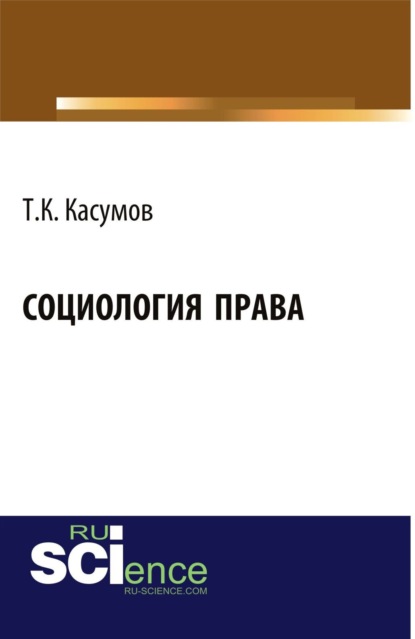 Т.К. Касумов

СОЦИОЛОГИЯ ПРАВА

RU
SCIence
RU-SCIENCE.COM